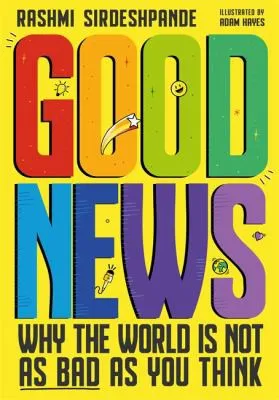 RASHMI SIRDESHPANDE

ILLUSTRATED BY
ADAM HAYES

GOOD NEWS

WHY THE WORLD IS NOT AS BAD AS YOU THINK